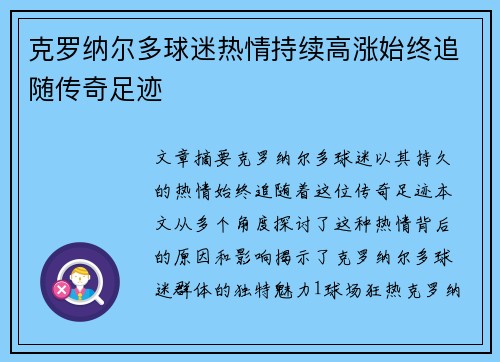 克罗纳尔多球迷热情持续高涨始终追随传奇足迹

文章摘要克罗纳尔多球迷以其持久的热情始终追随着这位传奇足迹本文从多个角度探讨了这种热情背后的原因和影响揭示了克罗纳尔多球迷群体的独特魅力1球场狂热克罗纳